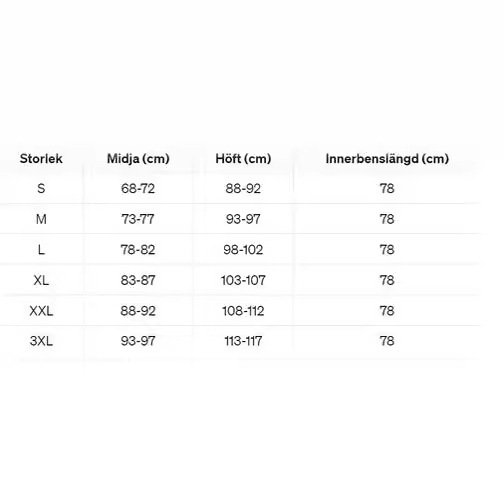 | Storlek | Midja (cm) | Höft (cm) | Innerbenslängd (cm) |
|---|---|---|---|
| S | 68-72 | 88-92 | 78 |
| M | 73-77 | 93-97 | 78 |
| L | 78-82 | 98-102 | 78 |
| XL | 83-87 | 103-107 | 78 |
| XXL | 88-92 | 108-112 | 78 |
| 3XL | 93-97 | 113-117 | 78 |